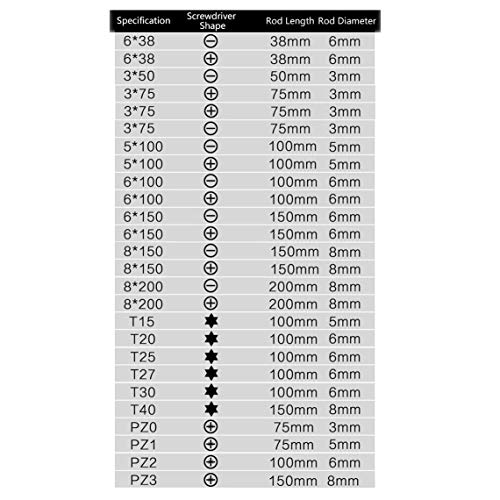 | Specification | Screwdriver Shape | Rod Length | Rod Diameter |
|---|---|---|---|
| 6*38 | ⊖ | 38mm | 6mm |
| 6*38 | ⊕ | 38mm | 6mm |
| 3*50 | ⊖ | 50mm | 3mm |
| 3*75 | ⊕ | 75mm | 3mm |
| 3*75 | ⊕ | 75mm | 3mm |
| 3*75 | ⊖ | 75mm | 3mm |
| 5*100 | ⊖ | 100mm | 5mm |
| 5*100 | ⊕ | 100mm | 5mm |
| 6*100 | ⊖ | 100mm | 6mm |
| 6*100 | ⊕ | 100mm | 6mm |
| 6*150 | ⊖ | 150mm | 6mm |
| 6*150 | ⊕ | 150mm | 6mm |
| 8*150 | ⊖ | 150mm | 8mm |
| 8*150 | ⊕ | 150mm | 8mm |
| 8*200 | ⊖ | 200mm | 8mm |
| 8*200 | ⊕ | 200mm | 8mm |
| T15 | ✸ | 100mm | 5mm |
| T20 | ✸ | 100mm | 6mm |
| T25 | ✸ | 100mm | 6mm |
| T27 | ✸ | 100mm | 6mm |
| T30 | ✸ | 100mm | 6mm |
| T40 | ✸ | 150mm | 8mm |
| PZ0 | ⊕ | 75mm | 3mm |
| PZ1 | ⊕ | 75mm | 5mm |
| PZ2 | ⊕ | 100mm | 6mm |
| PZ3 | ⊕ | 150mm | 8mm |